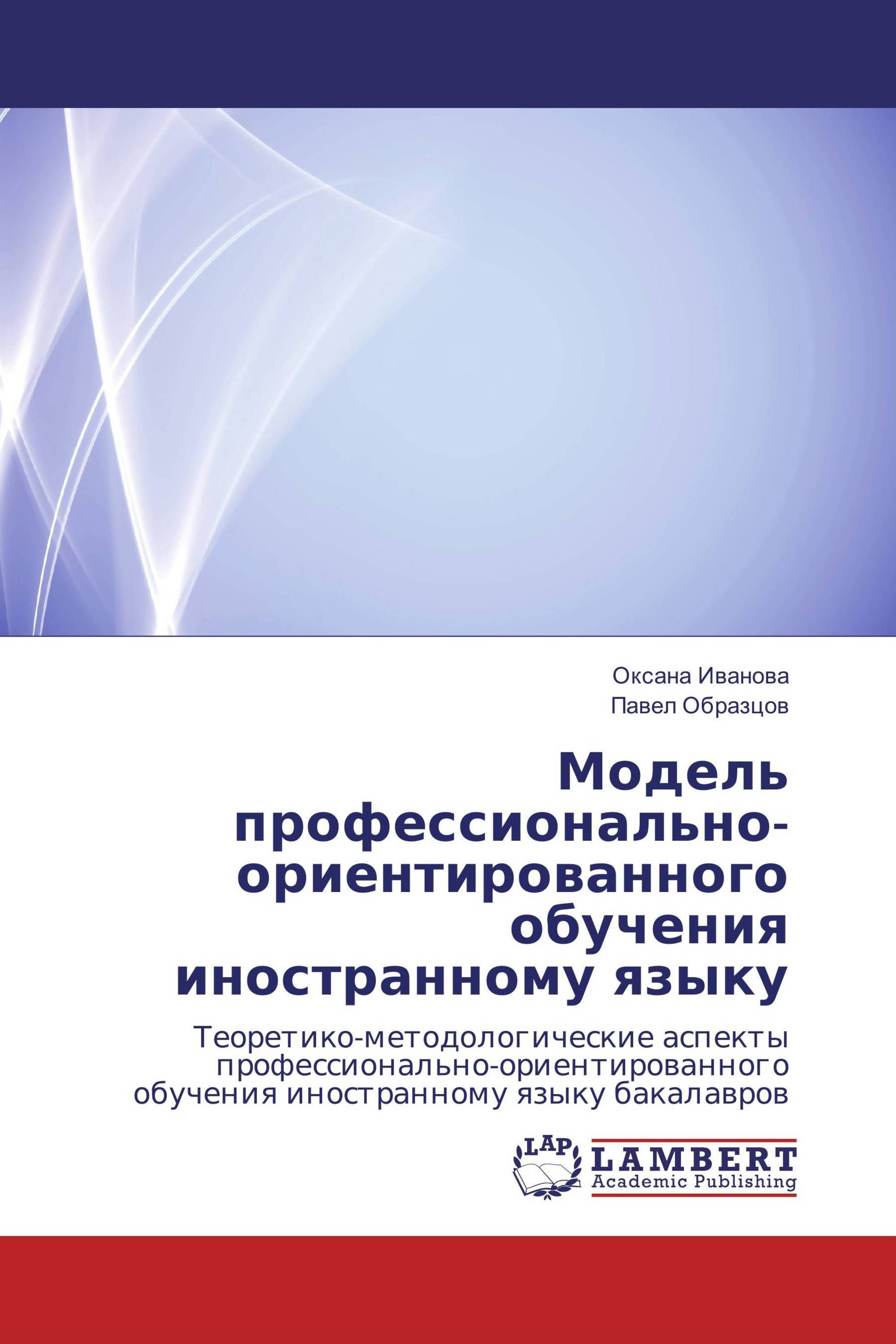 Оксана Иванова
Павел Образцов

Модель профессионально-ориентированного обучения иностранному языку

Теоретико-методологические аспекты профессионально-ориентированного обучения иностранному языку бакалавров

LAP
LAMBERT
Academic Publishing